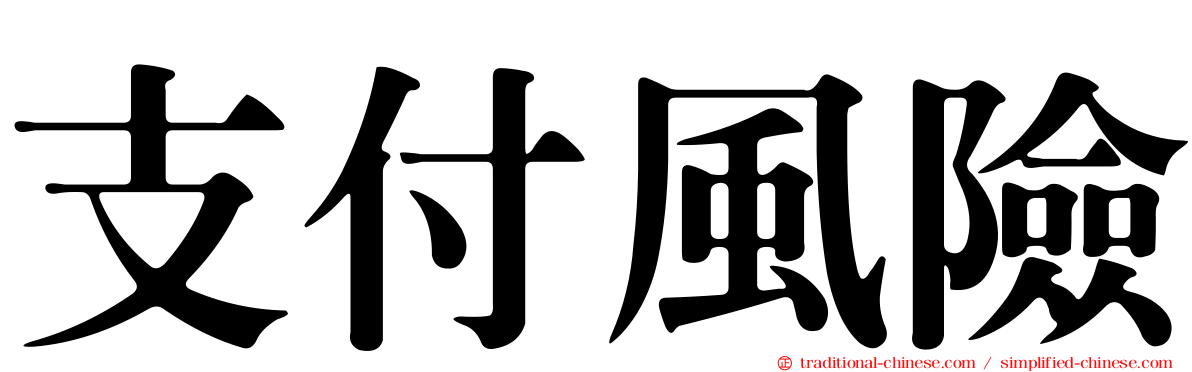 支付風險

traditional-chinese.com / simplified-chinese.com